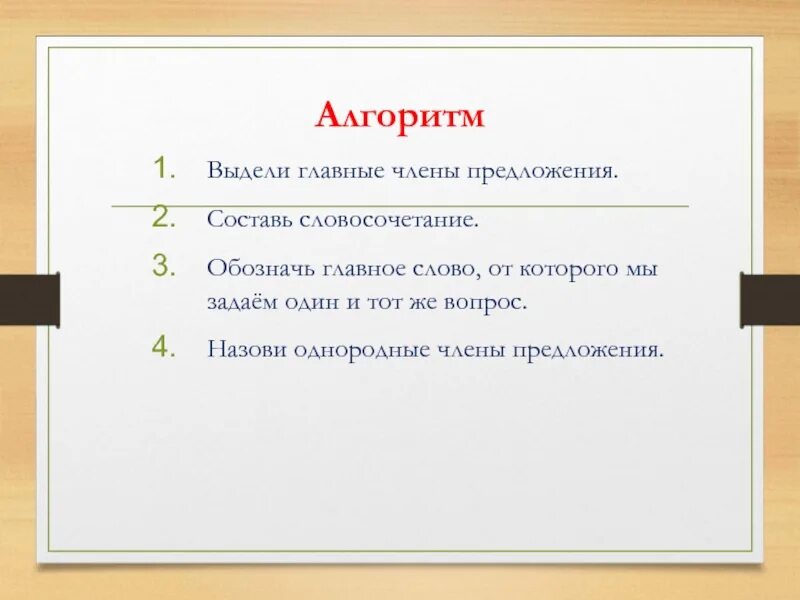 Алгоритм

1. Выдели главные члены предложения.
2. Составь словосочетание.
3. Обозначь главное слово, от которого мы задаём один и тот же вопрос.
4. Назови однородные члены предложения.